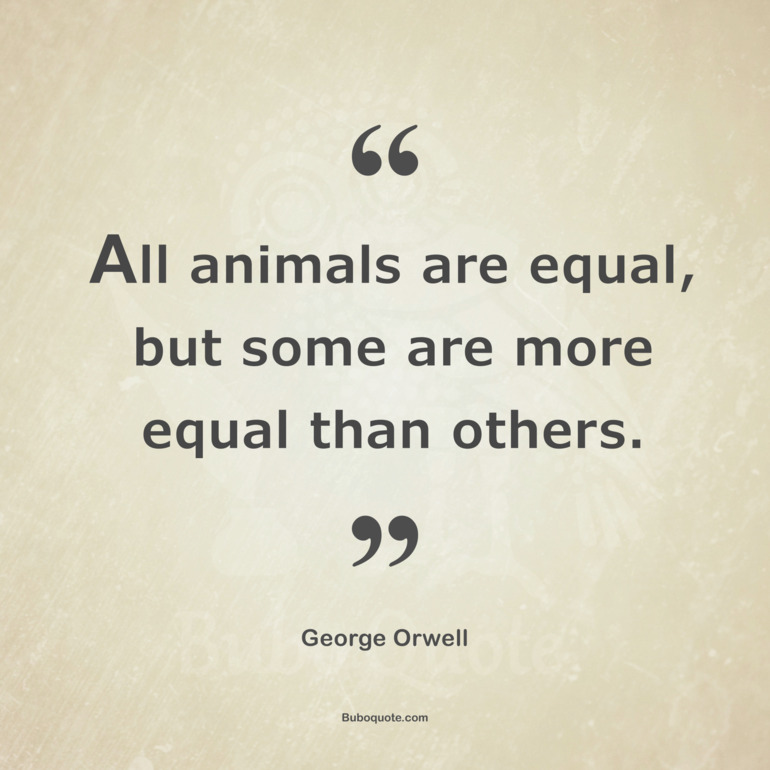 “

All animals are equal, but some are more equal than others.

”

George Orwell

Buboquote.com